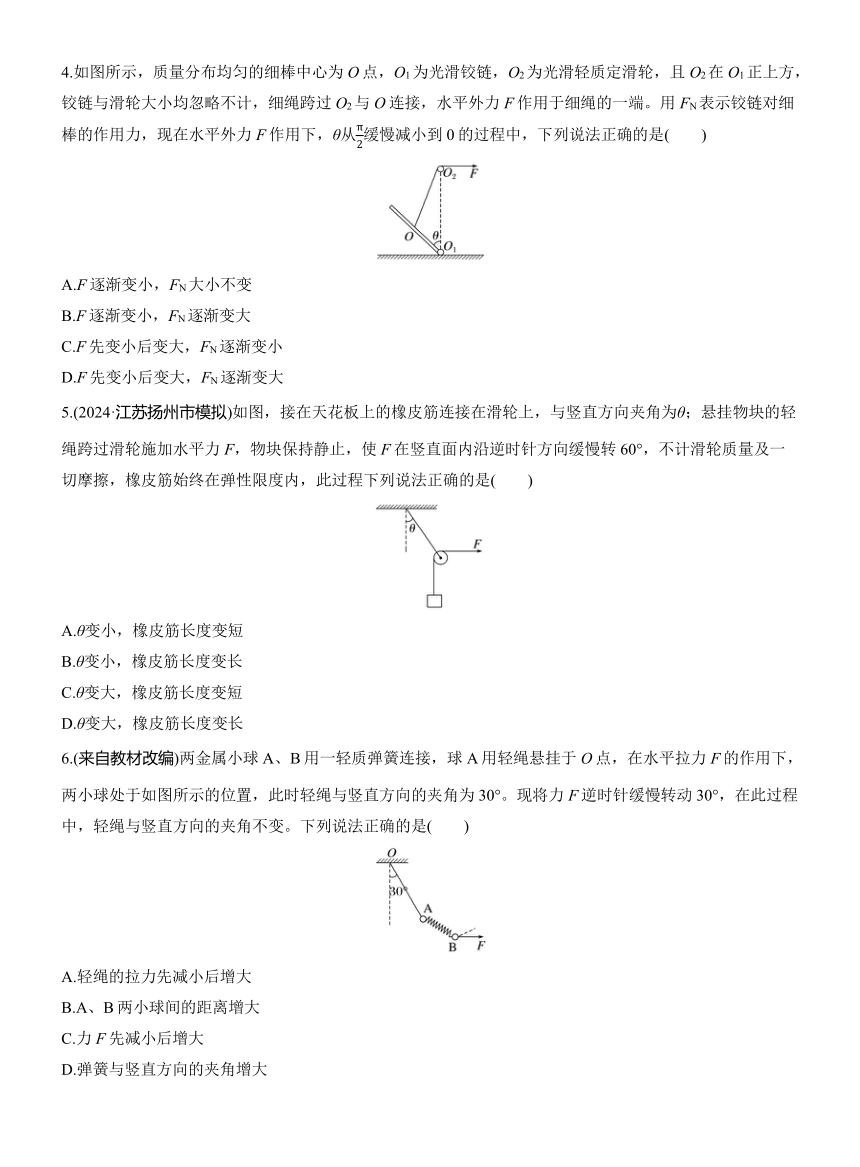 4.如图所示，质量分布均匀的细棒中心为 $O$ 点，$O_1$ 为光滑铰链，$O_2$ 为光滑轻质定滑轮，且 $O_2$ 在 $O_1$ 正上方，铰链与滑轮大小均忽略不计，细绳跨过 $O_2$ 与 $O$ 连接，水平外力 $F$ 作用于细绳的一端。用 $F_N$ 表示铰链对细棒的作用力，现在水平外力 $F$ 作用下，$\theta$从$\frac{\pi}{2}$缓慢减小到 0 的过程中，下列说法正确的是(　　)

$O_2$ $F$ $O$ $\theta$ $O_1$

A.$F$ 逐渐变小，$F_N$ 大小不变
B.$F$ 逐渐变小，$F_N$ 逐渐变大
C.$F$ 先变小后变大，$F_N$ 逐渐变小
D.$F$ 先变小后变大，$F_N$ 逐渐变大

5.(2024·江苏扬州市模拟)如图，接在天花板上的橡皮筋连接在滑轮上，与竖直方向夹角为$\theta$；悬挂物块的轻绳跨过滑轮施加水平力 $F$，物块保持静止，使 $F$ 在竖直面内沿逆时针方向缓慢转 60°，不计滑轮质量及一切摩擦，橡皮筋始终在弹性限度内，此过程下列说法正确的是(　　)

$\theta$ $F$

A.$\theta$变小，橡皮筋长度变短
B.$\theta$变小，橡皮筋长度变长
C.$\theta$变大，橡皮筋长度变短
D.$\theta$变大，橡皮筋长度变长

6.(来自教材改编)两金属小球 A、B 用一轻质弹簧连接，球 A 用轻绳悬挂于 $O$ 点，在水平拉力 $F$ 的作用下，两小球处于如图所示的位置，此时轻绳与竖直方向的夹角为 30°。现将力 $F$ 逆时针缓慢转动 30°，在此过程中，轻绳与竖直方向的夹角不变。下列说法正确的是(　　)

$O$ 30° A B $F$

A.轻绳的拉力先减小后增大
B.A、B 两小球间的距离增大
C.力 $F$ 先减小后增大
D.弹簧与竖直方向的夹角增大